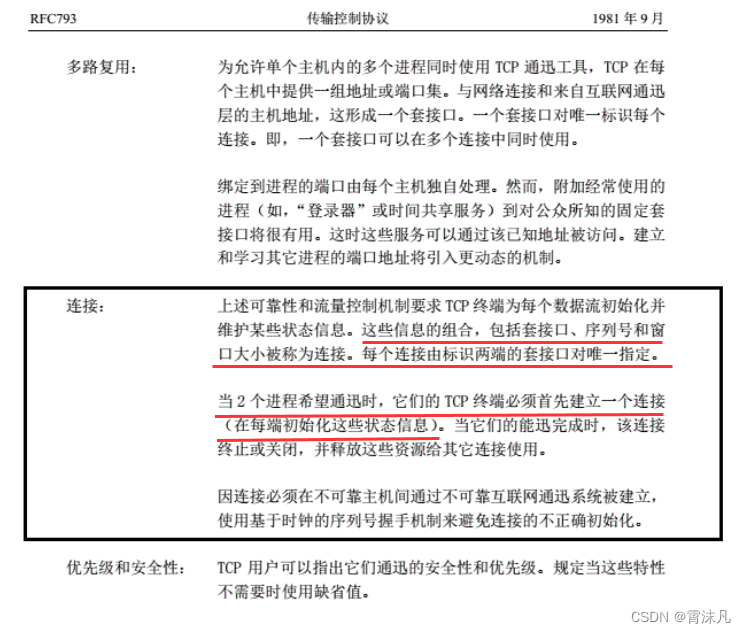 RFC793 传输控制协议 1981 年 9 月

多路复用： 为允许单个主机内的多个进程同时使用 TCP 通迅工具，TCP 在每个主机中提供一组地址或端口集。与网络连接和来自互联网通迅层的主机地址，这形成一个套接口。一个套接口对唯一标识每个连接。即，一个套接口可以在多个连接中同时使用。

绑定到进程的端口由每个主机独自处理。然而，附加经常使用的进程（如，“登录器”或时间共享服务）到对公众所知的固定套接口将很有用。这时这些服务可以通过该已知地址被访问。建立和学习其它进程的端口地址将引入更动态的机制。

连接： 上述可靠性和流量控制机制要求 TCP 终端为每个数据流初始化并维护某些状态信息。这些信息的组合，包括套接口、序列号和窗口大小被称为连接。每个连接由标识两端的套接口对唯一指定。

当 2 个进程希望通迅时，它们的 TCP 终端必须首先建立一个连接（在每端初始化这些状态信息）。当它们的能迅完成时，该连接终止或关闭，并释放这些资源给其它连接使用。

因连接必须在不可靠主机间通过不可靠互联网通迅系统被建立，使用基于时钟的序列号握手机制来避免连接的不正确初始化。

优先级和安全性： TCP 用户可以指出它们通迅的安全性和优先级。规定当这些特性不需要时使用缺省值。

CSDN @霄沫凡